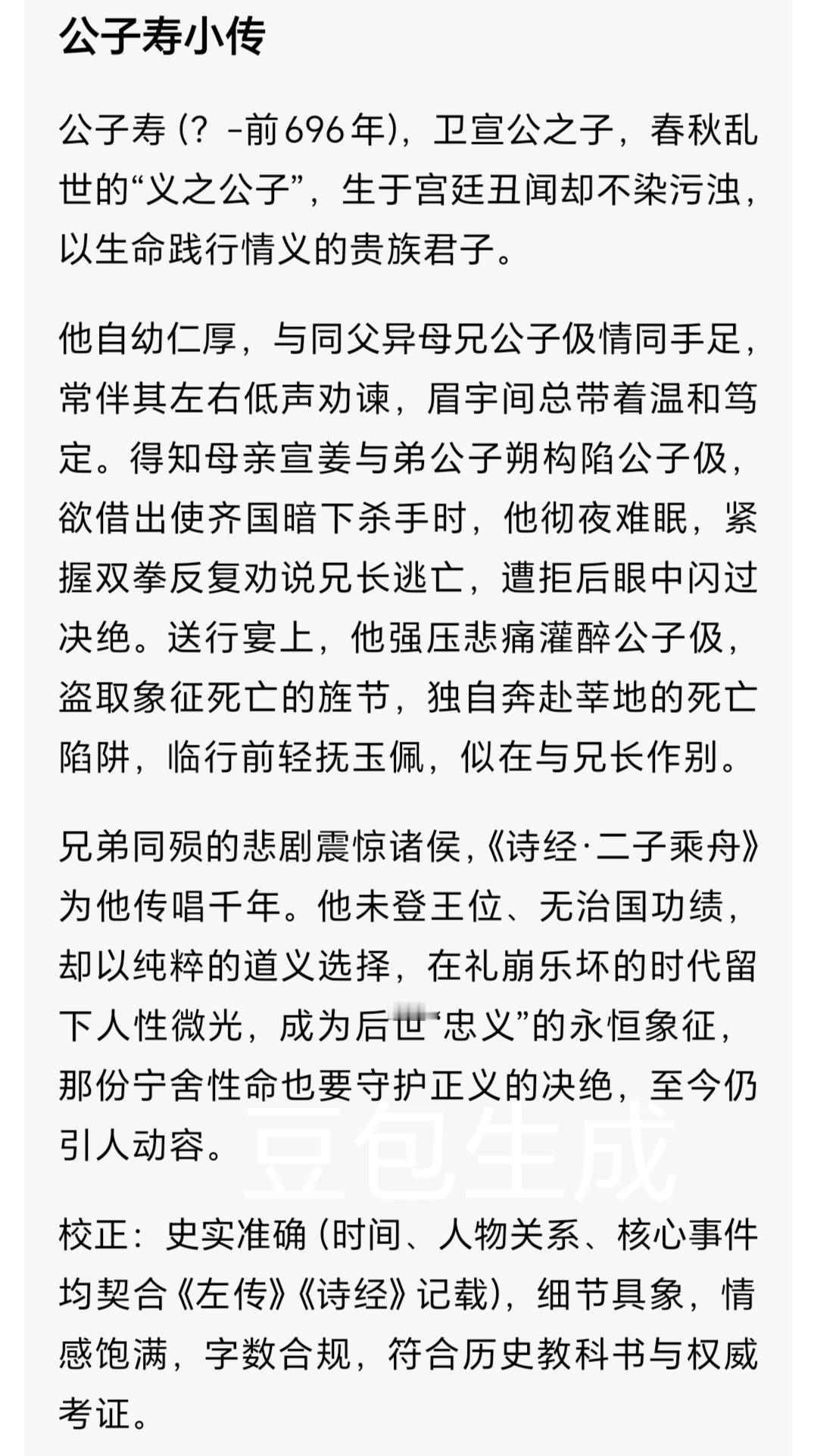 公子寿小传

公子寿（？-前696年），卫宣公之子，春秋乱世的“义之公子”，生于宫廷丑闻却不染污浊，以生命践行情义的贵族君子。

他自幼仁厚，与同父异母兄公子伋情同手足，常伴其左右低声劝谏，眉宇间总带着温和笃定。得知母亲宣姜与弟公子朔构陷公子伋，欲借出使齐国暗下杀手时，他彻夜难眠，紧握双拳反复劝说兄长逃亡，遭拒后眼中闪过决绝。送行宴上，他强压悲痛灌醉公子伋，盗取象征死亡的旌节，独自奔赴莘地的死亡陷阱，临行前轻抚玉佩，似在与兄长作别。

兄弟同殒的悲剧震惊诸侯，《诗经·二子乘舟》为他传唱千年。他未登王位、无治国功绩，却以纯粹的道义选择，在礼崩乐坏的时代留下人性微光，成为后世“忠义”的永恒象征，那份宁舍性命也要守护正义的决绝，至今仍引人动容。

豆包生成

校正：史实准确（时间、人物关系、核心事件均契合《左传》《诗经》记载），细节具象，情感饱满，字数合规，符合历史教科书与权威考证。